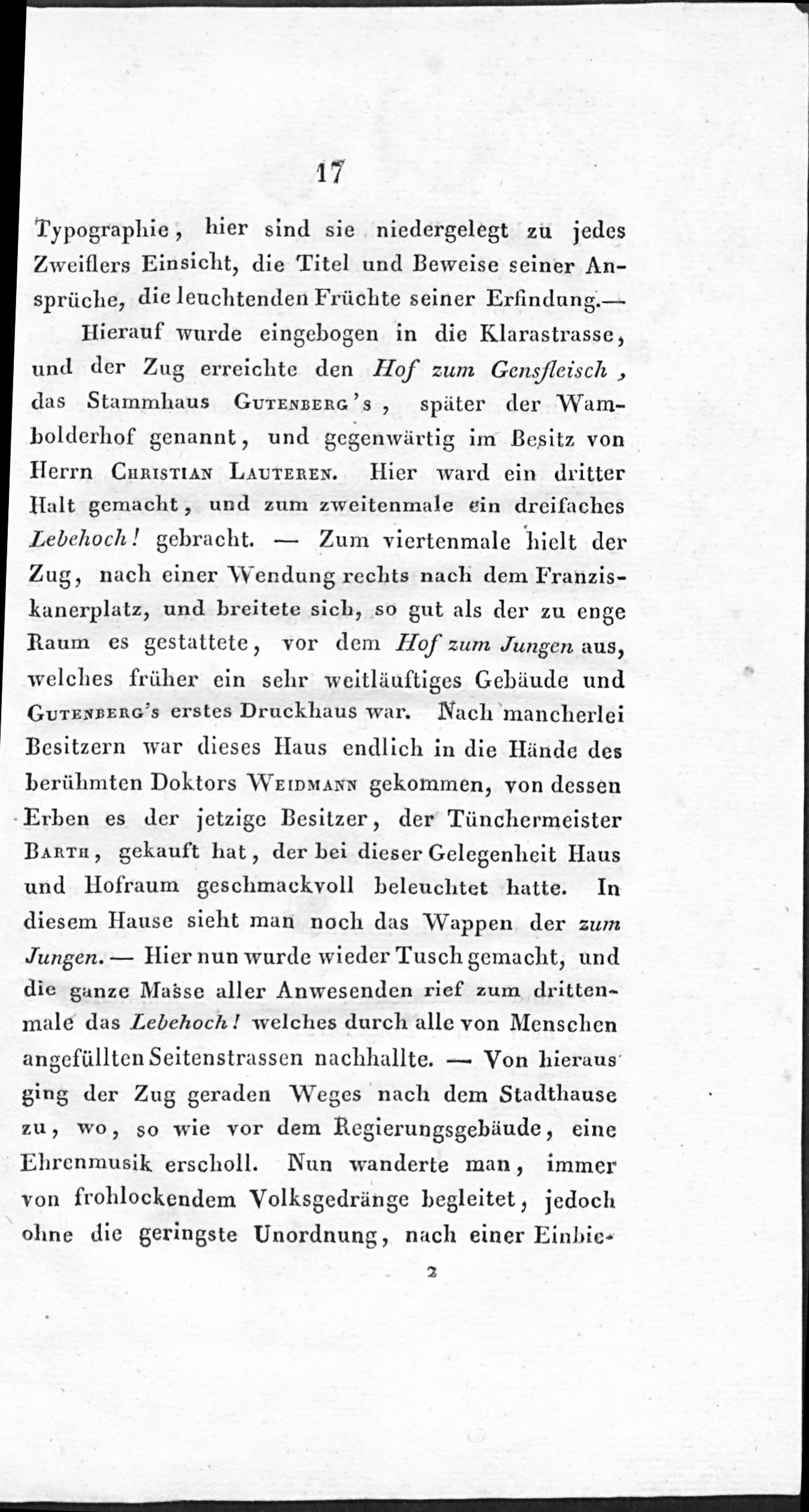 17

Typographie, hier sind sie niedergelegt zu jedes Zweiflers Einsicht, die Titel und Beweise seiner Ansprüche, die leuchtenden Früchte seiner Erfindung.—

Hierauf wurde eingebogen in die Klarastrasse, und der Zug erreichte den Hof zum Gensfleisch, das Stammhaus Gutenberg's, später der Wambolderhof genannt, und gegenwärtig im Besitz von Herrn Christian Lauteren. Hier ward ein dritter Halt gemacht, und zum zweitenmale ein dreifaches Lebehoch! gebracht. — Zum viertenmale hielt der Zug, nach einer Wendung rechts nach dem Franziskanerplatz, und breitete sich, so gut als der zu enge Raum es gestattete, vor dem Hof zum Jungen aus, welches früher ein sehr weitläuftiges Gebäude und Gutenberg's erstes Druckhaus war. Nach mancherlei Besitzern war dieses Haus endlich in die Hände des berühmten Doktors Weidmann gekommen, von dessen Erben es der jetzige Besitzer, der Tünchermeister Barth, gekauft hat, der bei dieser Gelegenheit Haus und Hofraum geschmackvoll beleuchtet hatte. In diesem Hause sieht man noch das Wappen der zum Jungen. — Hier nun wurde wieder Tusch gemacht, und die ganze Masse aller Anwesenden rief zum drittenmale das Lebehoch! welches durch alle von Menschen angefüllten Seitenstrassen nachhallte. — Von hieraus ging der Zug geraden Weges nach dem Stadthause zu, wo, so wie vor dem Regierungsgebäude, eine Ehrenmusik erscholl. Nun wanderte man, immer von frohlockendem Volksgedränge begleitet, jedoch ohne die geringste Unordnung, nach einer Einbie-

2